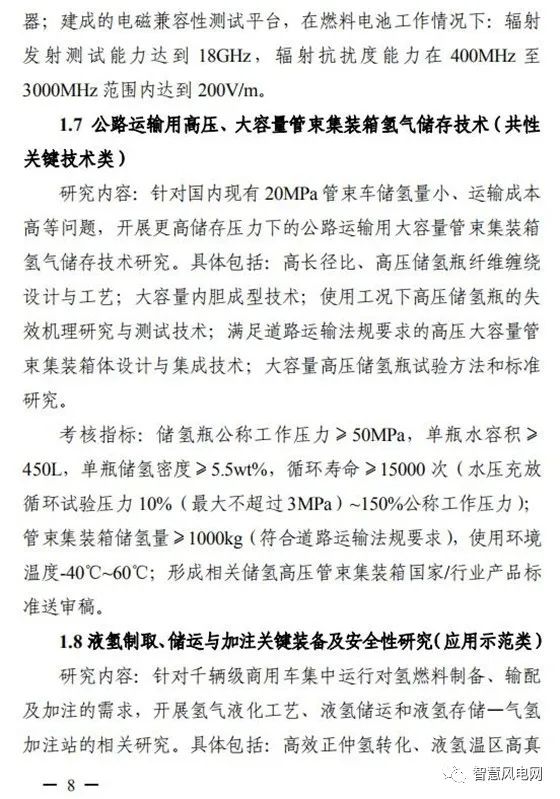 器；建成的电磁兼容性测试平台，在燃料电池工作情况下：辐射发射测试能力达到 18GHz，辐射抗扰度能力在 400MHz 至 3000MHz 范围内达到 200V/m。

1.7 公路运输用高压、大容量管束集装箱氢气储存技术（共性关键技术类）

研究内容：针对国内现有 20MPa 管束车储氢量小、运输成本高等问题，开展更高储存压力下的公路运输用大容量管束集装箱氢气储存技术研究。具体包括：高长径比、高压储氢瓶纤维缠绕设计与工艺；大容量内胆成型技术；使用工况下高压储氢瓶的失效机理研究与测试技术；满足道路运输法规要求的高压大容量管束集装箱体设计与集成技术；大容量高压储氢瓶试验方法和标准研究。

考核指标：储氢瓶公称工作压力 ≥ 50MPa，单瓶水容积 ≥ 450L，单瓶储氢密度 ≥ 5.5wt%，循环寿命 ≥ 15000 次（水压充放循环试验压力 10%（最大不超过 3MPa）~150%公称工作压力）；管束集装箱储氢量 ≥ 1000kg（符合道路运输法规要求），使用环境温度-40℃~60℃；形成相关储氢高压管束集装箱国家/行业产品标准送审稿。

1.8 液氢制取、储运与加注关键装备及安全性研究（应用示范类）

研究内容：针对千辆级商用车集中运行对氢燃料制备、输配及加注的需求，开展氢气液化工艺、液氢储运和液氢存储一气氢加注站的相关研究。具体包括：高效正仲氢转化、液氢温区高真

— 8 —

智慧风电网